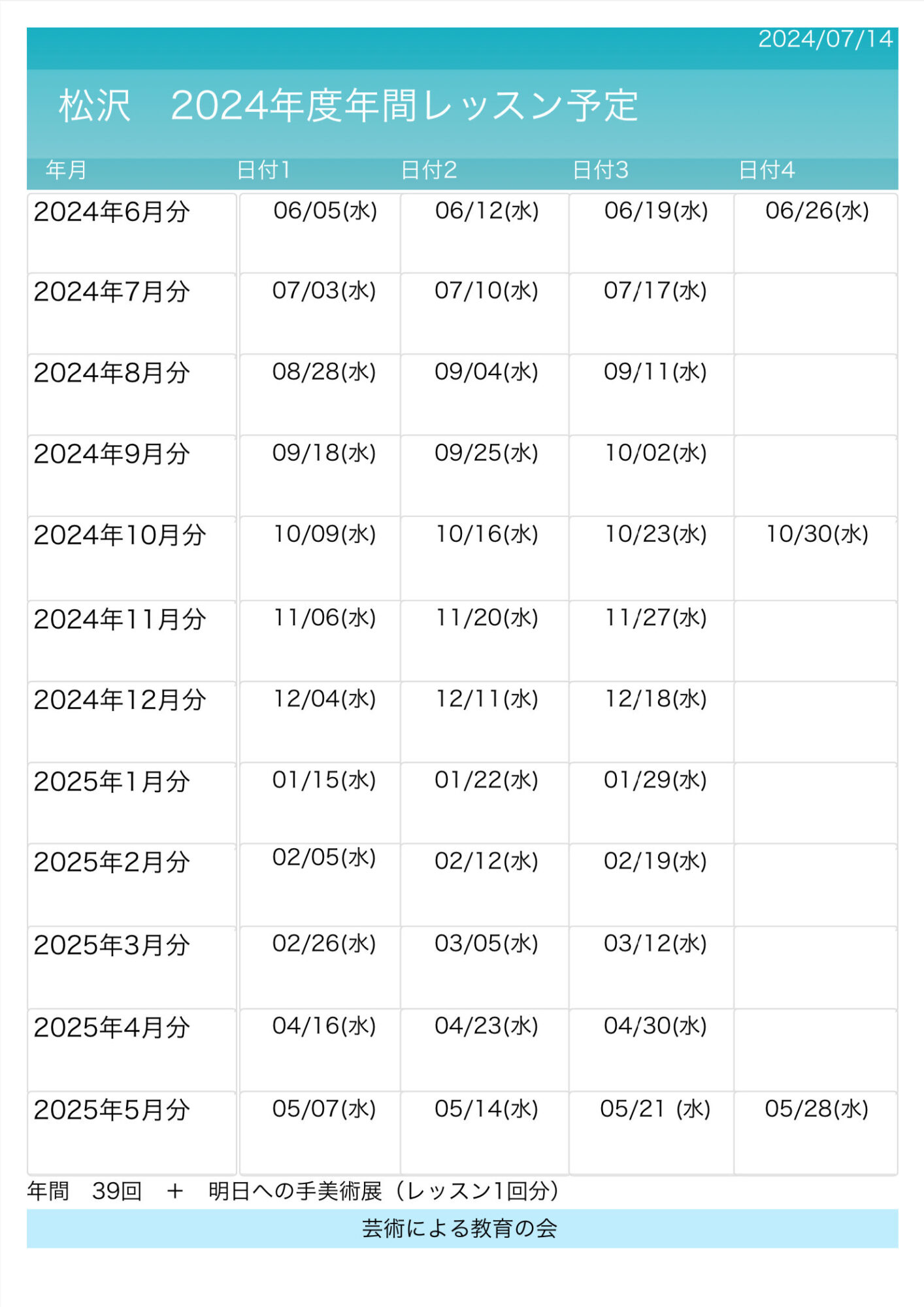 2024/07/14

松沢 2024年度年間レッスン予定

| 年月 | 日付1 | 日付2 | 日付3 | 日付4 |
|---|---|---|---|---|
| 2024年6月分 | 06/05(水) | 06/12(水) | 06/19(水) | 06/26(水) |
| 2024年7月分 | 07/03(水) | 07/10(水) | 07/17(水) | |
| 2024年8月分 | 08/28(水) | 09/04(水) | 09/11(水) | |
| 2024年9月分 | 09/18(水) | 09/25(水) | 10/02(水) | |
| 2024年10月分 | 10/09(水) | 10/16(水) | 10/23(水) | 10/30(水) |
| 2024年11月分 | 11/06(水) | 11/20(水) | 11/27(水) | |
| 2024年12月分 | 12/04(水) | 12/11(水) | 12/18(水) | |
| 2025年1月分 | 01/15(水) | 01/22(水) | 01/29(水) | |
| 2025年2月分 | 02/05(水) | 02/12(水) | 02/19(水) | |
| 2025年3月分 | 02/26(水) | 03/05(水) | 03/12(水) | |
| 2025年4月分 | 04/16(水) | 04/23(水) | 04/30(水) | |
| 2025年5月分 | 05/07(水) | 05/14(水) | 05/21 (水) | 05/28(水) |

年間 39回 + 明日への手美術展（レッスン1回分）

芸術による教育の会